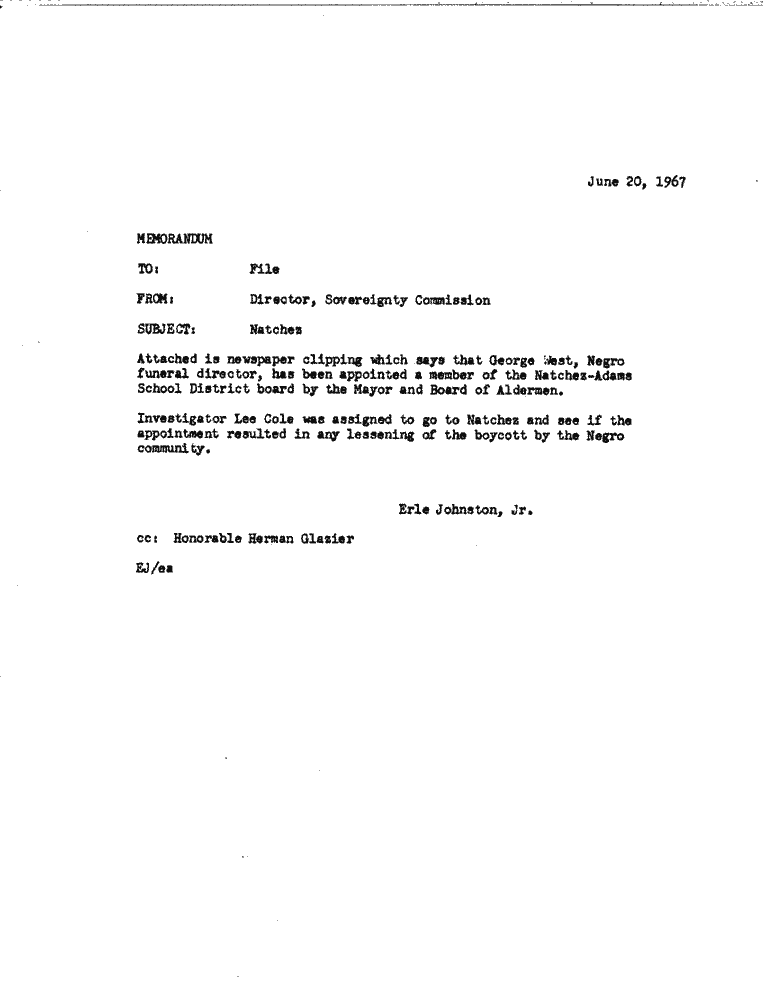 June 20, 1967

MEMORANDUM

TO: File

FROM: Director, Sovereignty Commission

SUBJECT: Natchez

Attached is newspaper clipping which says that George West, Negro funeral director, has been appointed a member of the Natchez-Adams School District board by the Mayor and Board of Aldermen.

Investigator Lee Cole was assigned to go to Natchez and see if the appointment resulted in any lessening of the boycott by the Negro community.

Erle Johnston, Jr.

cc: Honorable Herman Glazier

EJ/ea